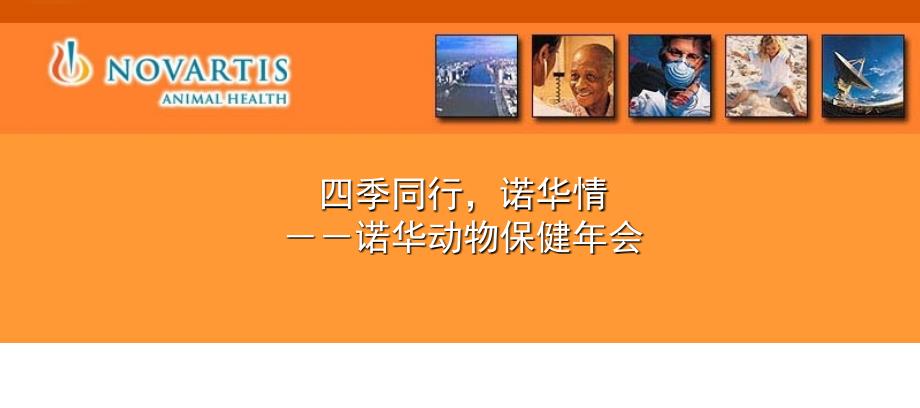 NOVARTIS
ANIMAL HEALTH

四季同行，诺华情
——诺华动物保健年会